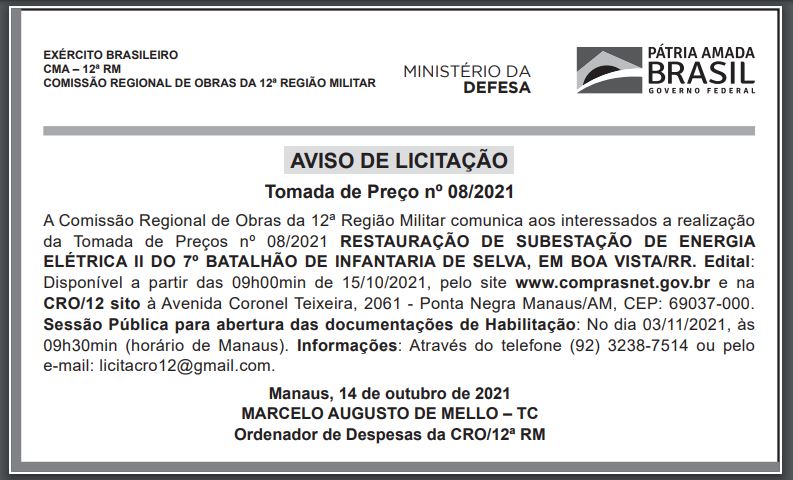 EXÉRCITO BRASILEIRO
CMA – 12ª RM
COMISSÃO REGIONAL DE OBRAS DA 12ª REGIÃO MILITAR

MINISTÉRIO DA
DEFESA

PÁTRIA AMADA
BRASIL
GOVERNO FEDERAL

AVISO DE LICITAÇÃO

Tomada de Preço nº 08/2021

A Comissão Regional de Obras da 12ª Região Militar comunica aos interessados a realização da Tomada de Preços nº 08/2021 RESTAURAÇÃO DE SUBESTAÇÃO DE ENERGIA ELÉTRICA II DO 7º BATALHÃO DE INFANTARIA DE SELVA, EM BOA VISTA/RR. Edital: Disponível a partir das 09h00min de 15/10/2021, pelo site www.comprasnet.gov.br e na CRO/12 sito à Avenida Coronel Teixeira, 2061 - Ponta Negra Manaus/AM, CEP: 69037-000. Sessão Pública para abertura das documentações de Habilitação: No dia 03/11/2021, às 09h30min (horário de Manaus). Informações: Através do telefone (92) 3238-7514 ou pelo e-mail: licitacro12@gmail.com.

Manaus, 14 de outubro de 2021
MARCELO AUGUSTO DE MELLO – TC
Ordenador de Despesas da CRO/12ª RM